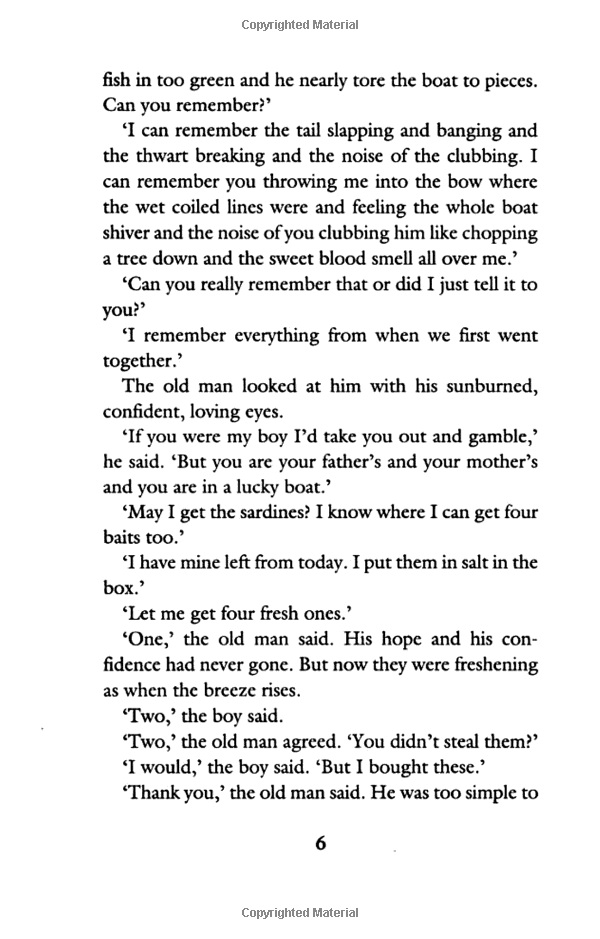 Copyrighted Material

fish in too green and he nearly tore the boat to pieces. Can you remember?'

'I can remember the tail slapping and banging and the thwart breaking and the noise of the clubbing. I can remember you throwing me into the bow where the wet coiled lines were and feeling the whole boat shiver and the noise of you clubbing him like chopping a tree down and the sweet blood smell all over me.'

'Can you really remember that or did I just tell it to you?'

'I remember everything from when we first went together.'

The old man looked at him with his sunburned, confident, loving eyes.

'If you were my boy I'd take you out and gamble,' he said. 'But you are your father's and your mother's and you are in a lucky boat.'

'May I get the sardines? I know where I can get four baits too.'

'I have mine left from today. I put them in salt in the box.'

'Let me get four fresh ones.'

'One,' the old man said. His hope and his confidence had never gone. But now they were freshening as when the breeze rises.

'Two,' the boy said.

'Two,' the old man agreed. 'You didn't steal them?'

'I would,' the boy said. 'But I bought these.'

'Thank you,' the old man said. He was too simple to

6

Copyrighted Material